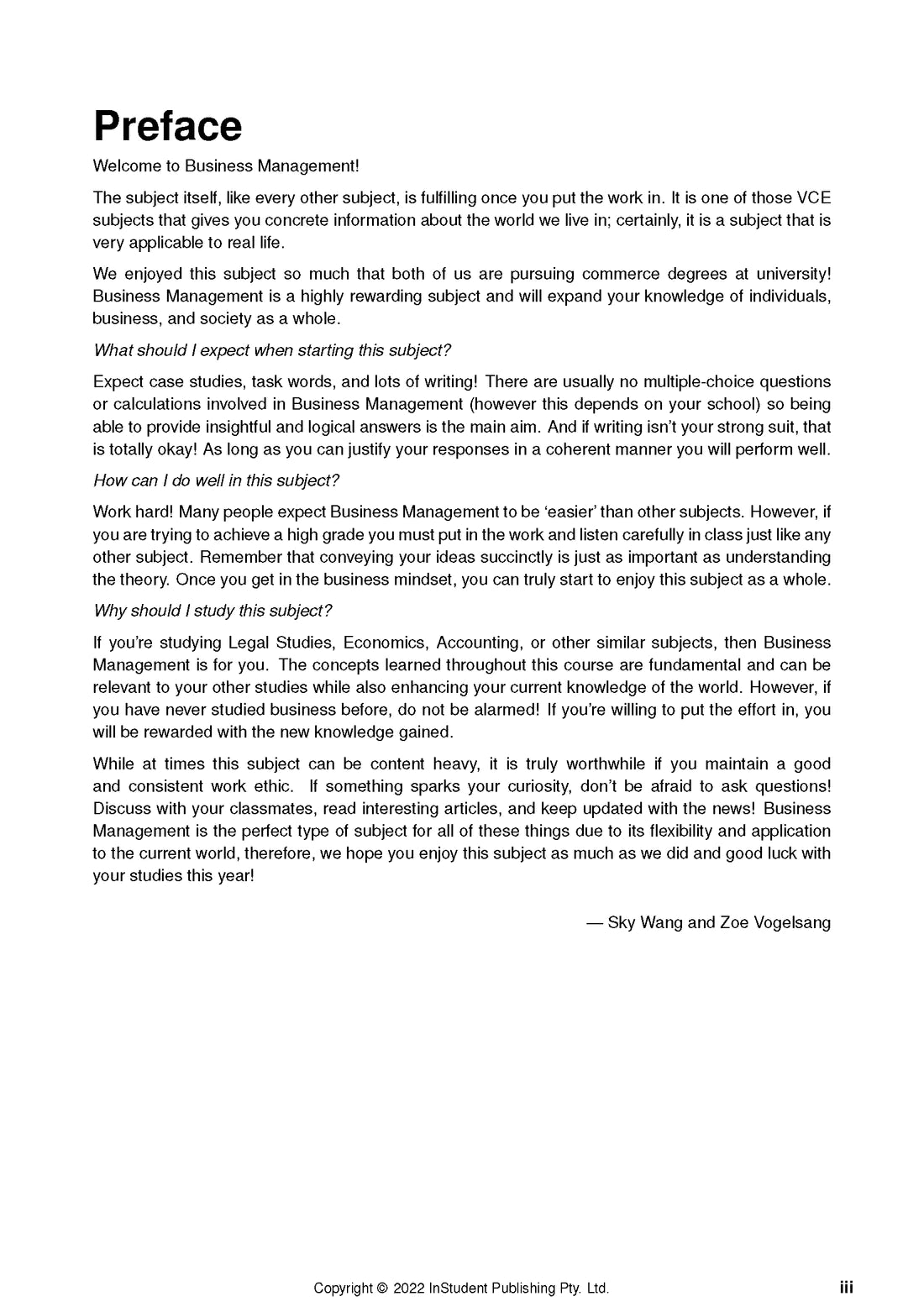 Preface

Welcome to Business Management!

The subject itself, like every other subject, is fulfilling once you put the work in. It is one of those VCE subjects that gives you concrete information about the world we live in; certainly, it is a subject that is very applicable to real life.

We enjoyed this subject so much that both of us are pursuing commerce degrees at university! Business Management is a highly rewarding subject and will expand your knowledge of individuals, business, and society as a whole.

What should I expect when starting this subject?

Expect case studies, task words, and lots of writing! There are usually no multiple-choice questions or calculations involved in Business Management (however this depends on your school) so being able to provide insightful and logical answers is the main aim. And if writing isn't your strong suit, that is totally okay! As long as you can justify your responses in a coherent manner you will perform well.

How can I do well in this subject?

Work hard! Many people expect Business Management to be 'easier' than other subjects. However, if you are trying to achieve a high grade you must put in the work and listen carefully in class just like any other subject. Remember that conveying your ideas succinctly is just as important as understanding the theory. Once you get in the business mindset, you can truly start to enjoy this subject as a whole.

Why should I study this subject?

If you're studying Legal Studies, Economics, Accounting, or other similar subjects, then Business Management is for you. The concepts learned throughout this course are fundamental and can be relevant to your other studies while also enhancing your current knowledge of the world. However, if you have never studied business before, do not be alarmed! If you're willing to put the effort in, you will be rewarded with the new knowledge gained.

While at times this subject can be content heavy, it is truly worthwhile if you maintain a good and consistent work ethic. If something sparks your curiosity, don't be afraid to ask questions! Discuss with your classmates, read interesting articles, and keep updated with the news! Business Management is the perfect type of subject for all of these things due to its flexibility and application to the current world, therefore, we hope you enjoy this subject as much as we did and good luck with your studies this year!

— Sky Wang and Zoe Vogelsang

Copyright © 2022 InStudent Publishing Pty. Ltd.

iii